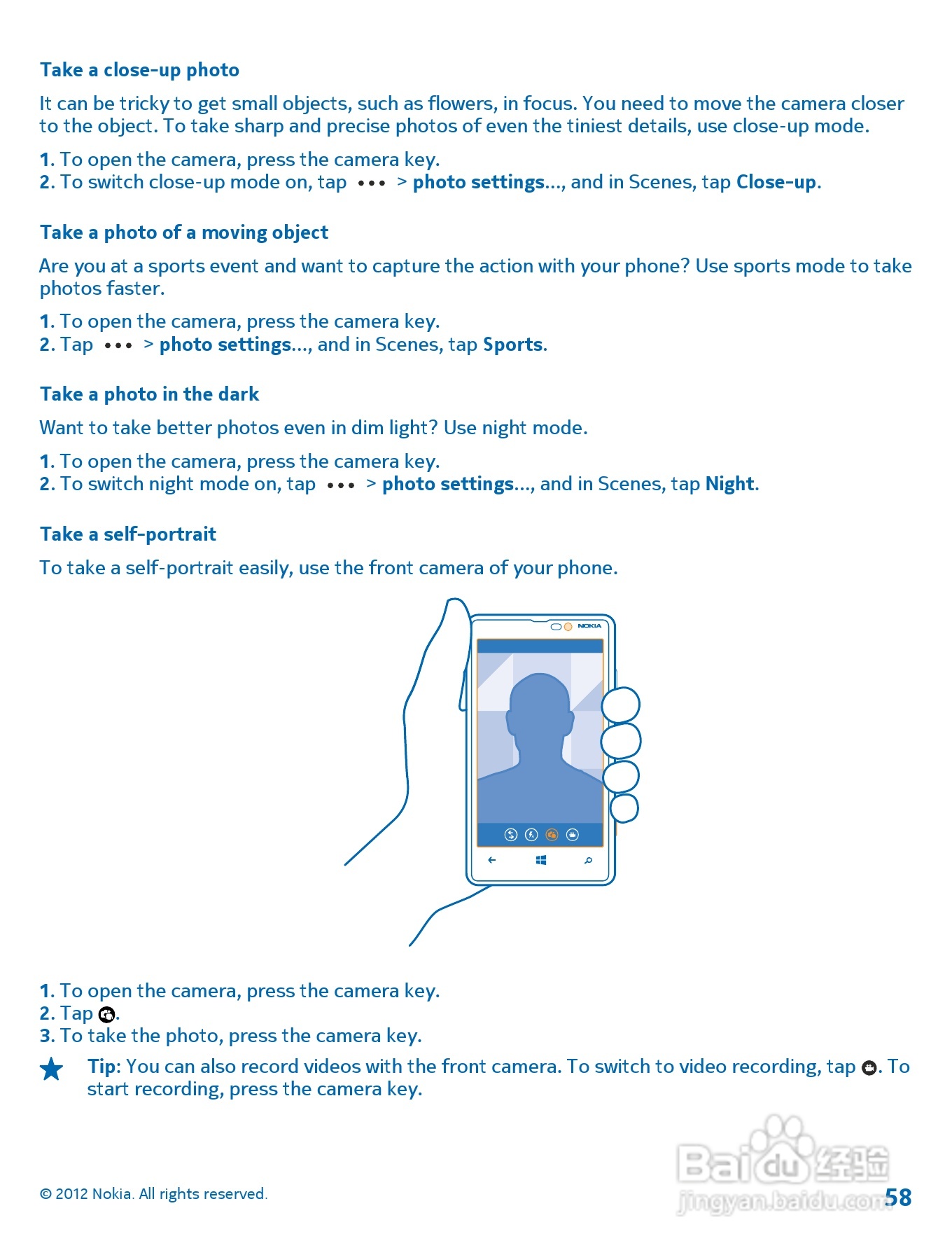 Take a close-up photo

It can be tricky to get small objects, such as flowers, in focus. You need to move the camera closer to the object. To take sharp and precise photos of even the tiniest details, use close-up mode.

1. To open the camera, press the camera key.
2. To switch close-up mode on, tap ••• > photo settings..., and in Scenes, tap Close-up.

Take a photo of a moving object

Are you at a sports event and want to capture the action with your phone? Use sports mode to take photos faster.

1. To open the camera, press the camera key.
2. Tap ••• > photo settings..., and in Scenes, tap Sports.

Take a photo in the dark

Want to take better photos even in dim light? Use night mode.

1. To open the camera, press the camera key.
2. To switch night mode on, tap ••• > photo settings..., and in Scenes, tap Night.

Take a self-portrait

To take a self-portrait easily, use the front camera of your phone.

NOKIA

1. To open the camera, press the camera key.
2. Tap .
3. To take the photo, press the camera key.

Tip: You can also record videos with the front camera. To switch to video recording, tap . To start recording, press the camera key.

© 2012 Nokia. All rights reserved.

Baidu 经验 jingyan.baidu.com

58